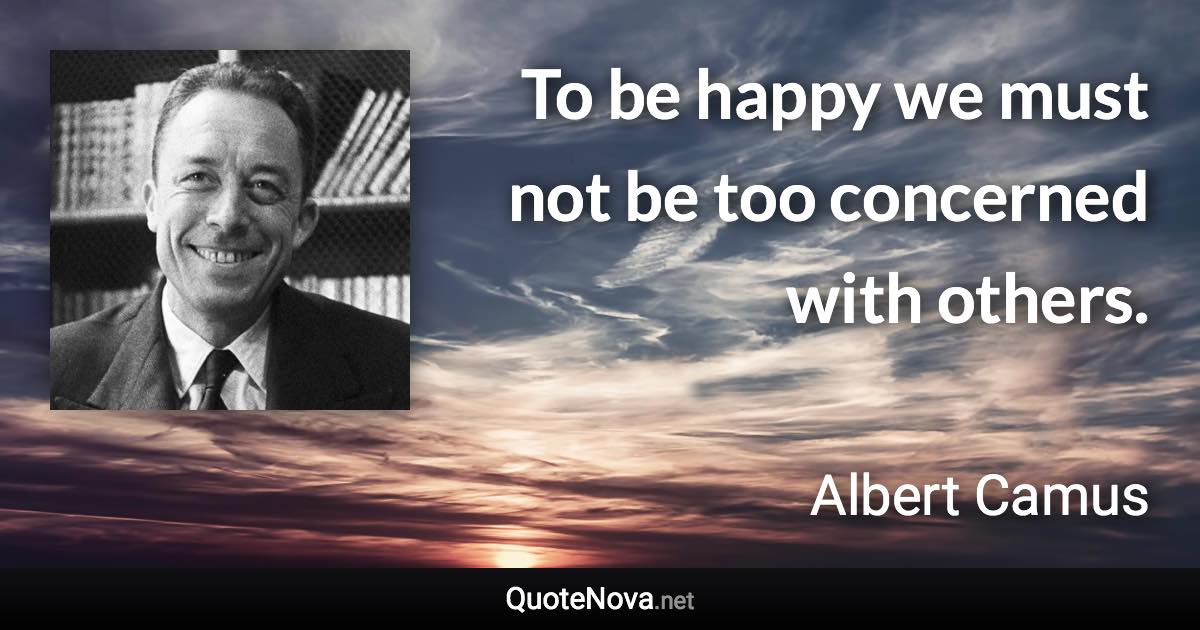 To be happy we must not be too concerned with others.

Albert Camus

QuoteNova.net